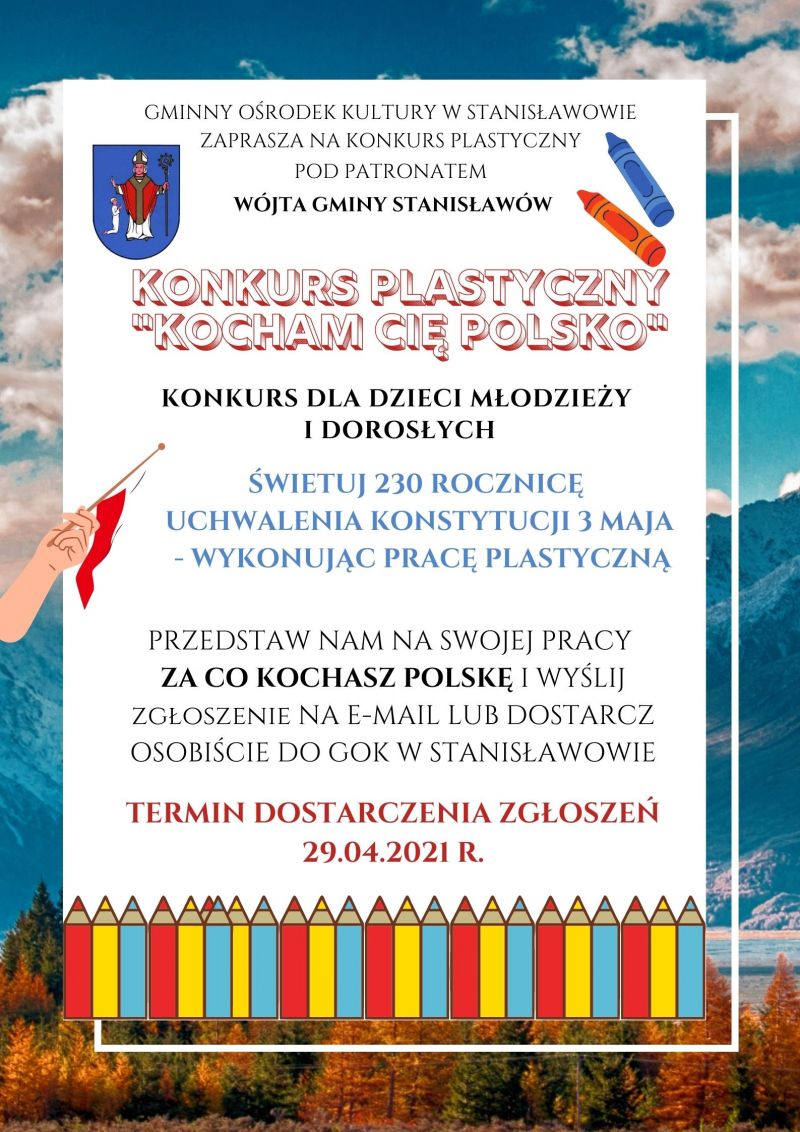 GMINNY OŚRODEK KULTURY W STANISŁAWOWIE
ZAPRASZA NA KONKURS PLASTYCZNY
POD PATRONATEM
WÓJTA GMINY STANISŁAWÓW

KONKURS PLASTYCZNY
"KOCHAM CIĘ POLSKO"

KONKURS DLA DZIECI MŁODZIEŻY I DOROSŁYCH

ŚWIETUJ 230 ROCZNICĘ UCHWALENIA KONSTYTUCJI 3 MAJA - WYKONUJĄC PRACĘ PLASTYCZNĄ

PRZEDSTAW NAM NA SWOJEJ PRACY ZA CO KOCHASZ POLSKĘ I WYŚLIJ ZGŁOSZENIE NA E-MAIL LUB DOSTARCZ OSOBIŚCIE DO GOK W STANISŁAWOWIE

TERMIN DOSTARCZENIA ZGŁOSZEŃ
29.04.2021 R.